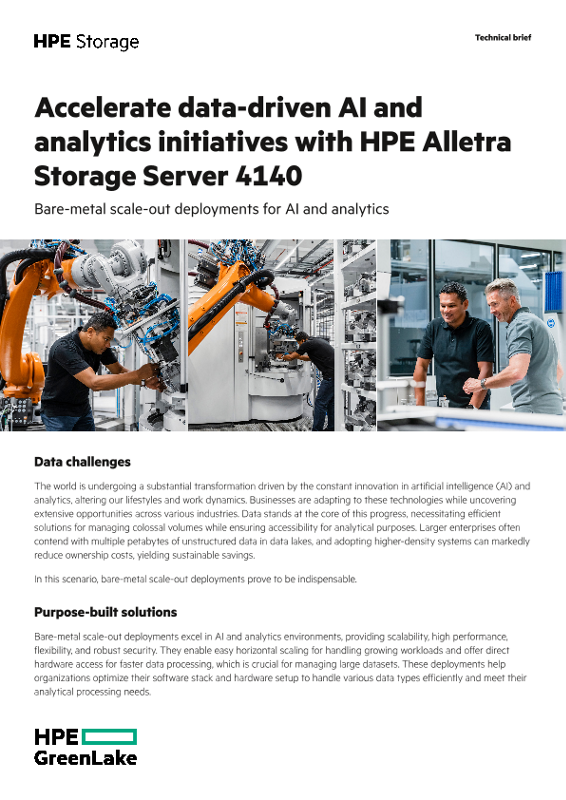 HPE Storage

Technical brief

Accelerate data-driven AI and analytics initiatives with HPE Alletra Storage Server 4140

Bare-metal scale-out deployments for AI and analytics

Data challenges

The world is undergoing a substantial transformation driven by the constant innovation in artificial intelligence (AI) and analytics, altering our lifestyles and work dynamics. Businesses are adapting to these technologies while uncovering extensive opportunities across various industries. Data stands at the core of this progress, necessitating efficient solutions for managing colossal volumes while ensuring accessibility for analytical purposes. Larger enterprises often contend with multiple petabytes of unstructured data in data lakes, and adopting higher-density systems can markedly reduce ownership costs, yielding sustainable savings.

In this scenario, bare-metal scale-out deployments prove to be indispensable.

Purpose-built solutions

Bare-metal scale-out deployments excel in AI and analytics environments, providing scalability, high performance, flexibility, and robust security. They enable easy horizontal scaling for handling growing workloads and offer direct hardware access for faster data processing, which is crucial for managing large datasets. These deployments help organizations optimize their software stack and hardware setup to handle various data types efficiently and meet their analytical processing needs.

HPE GreenLake